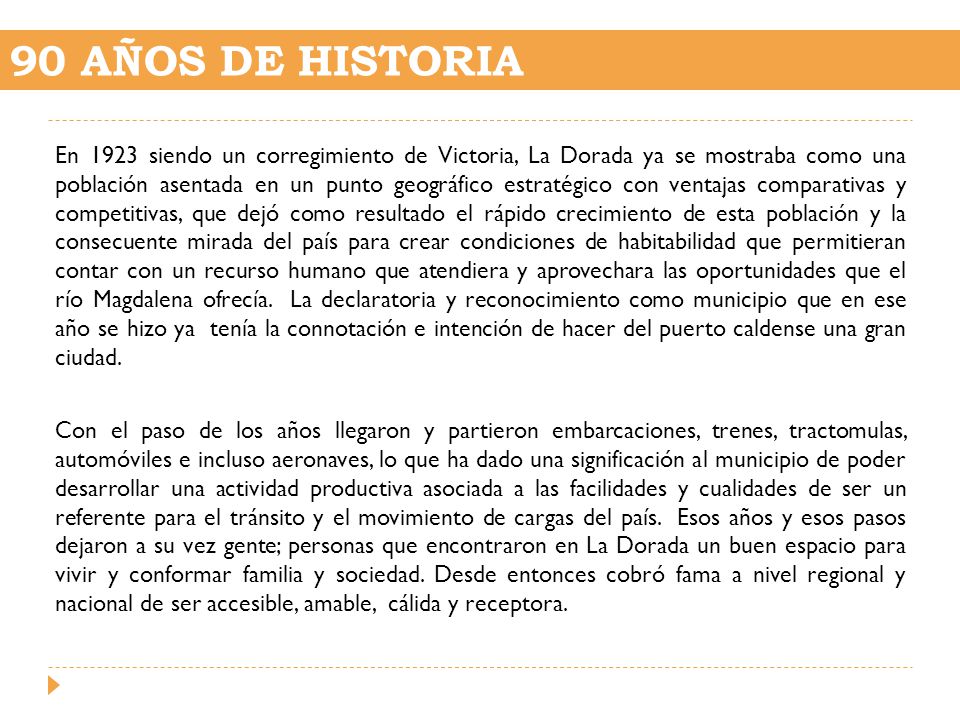 90 AÑOS DE HISTORIA

En 1923 siendo un corregimiento de Victoria, La Dorada ya se mostraba como una población asentada en un punto geográfico estratégico con ventajas comparativas y competitivas, que dejó como resultado el rápido crecimiento de esta población y la consecuente mirada del país para crear condiciones de habitabilidad que permitieran contar con un recurso humano que atendiera y aprovechara las oportunidades que el río Magdalena ofrecía. La declaratoria y reconocimiento como municipio que en ese año se hizo ya tenía la connotación e intención de hacer del puerto caldense una gran ciudad.

Con el paso de los años llegaron y partieron embarcaciones, trenes, tractomulas, automóviles e incluso aeronaves, lo que ha dado una significación al municipio de poder desarrollar una actividad productiva asociada a las facilidades y cualidades de ser un referente para el tránsito y el movimiento de cargas del país. Esos años y esos pasos dejaron a su vez gente; personas que encontraron en La Dorada un buen espacio para vivir y conformar familia y sociedad. Desde entonces cobró fama a nivel regional y nacional de ser accesible, amable, cálida y receptora.